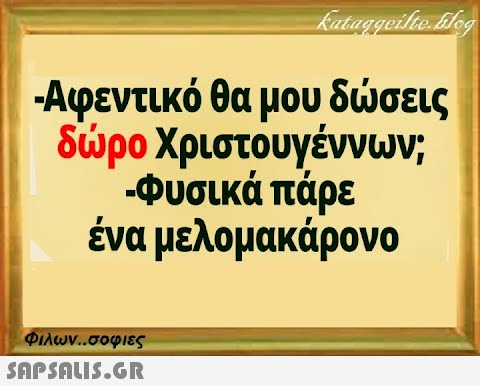 kataggeilte.blog

-Αφεντικό θα μου δώσεις δώρο Χριστουγέννων;
-Φυσικά πάρε ένα μελομακάρονο

Φιλων..σοφιες

SAPSALIS.GR